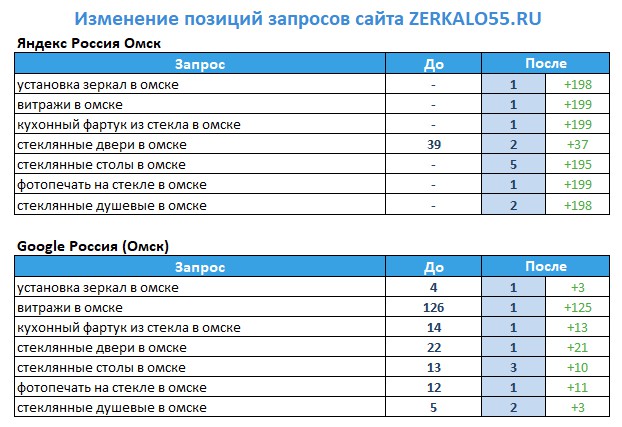 Изменение позиций запросов сайта ZERKALO55.RU

Яндекс Россия Омск

| Запрос | До | После | |
|---|---|---|---|
| установка зеркал в омске | - | 1 | +198 |
| витражи в омске | - | 1 | +199 |
| кухонный фартук из стекла в омске | - | 1 | +199 |
| стеклянные двери в омске | 39 | 2 | +37 |
| стеклянные столы в омске | - | 5 | +195 |
| фотопечать на стекле в омске | - | 1 | +199 |
| стеклянные душевые в омске | - | 2 | +198 |

Google Россия (Омск)

| Запрос | До | После | |
|---|---|---|---|
| установка зеркал в омске | 4 | 1 | +3 |
| витражи в омске | 126 | 1 | +125 |
| кухонный фартук из стекла в омске | 14 | 1 | +13 |
| стеклянные двери в омске | 22 | 1 | +21 |
| стеклянные столы в омске | 13 | 3 | +10 |
| фотопечать на стекле в омске | 12 | 1 | +11 |
| стеклянные душевые в омске | 5 | 2 | +3 |